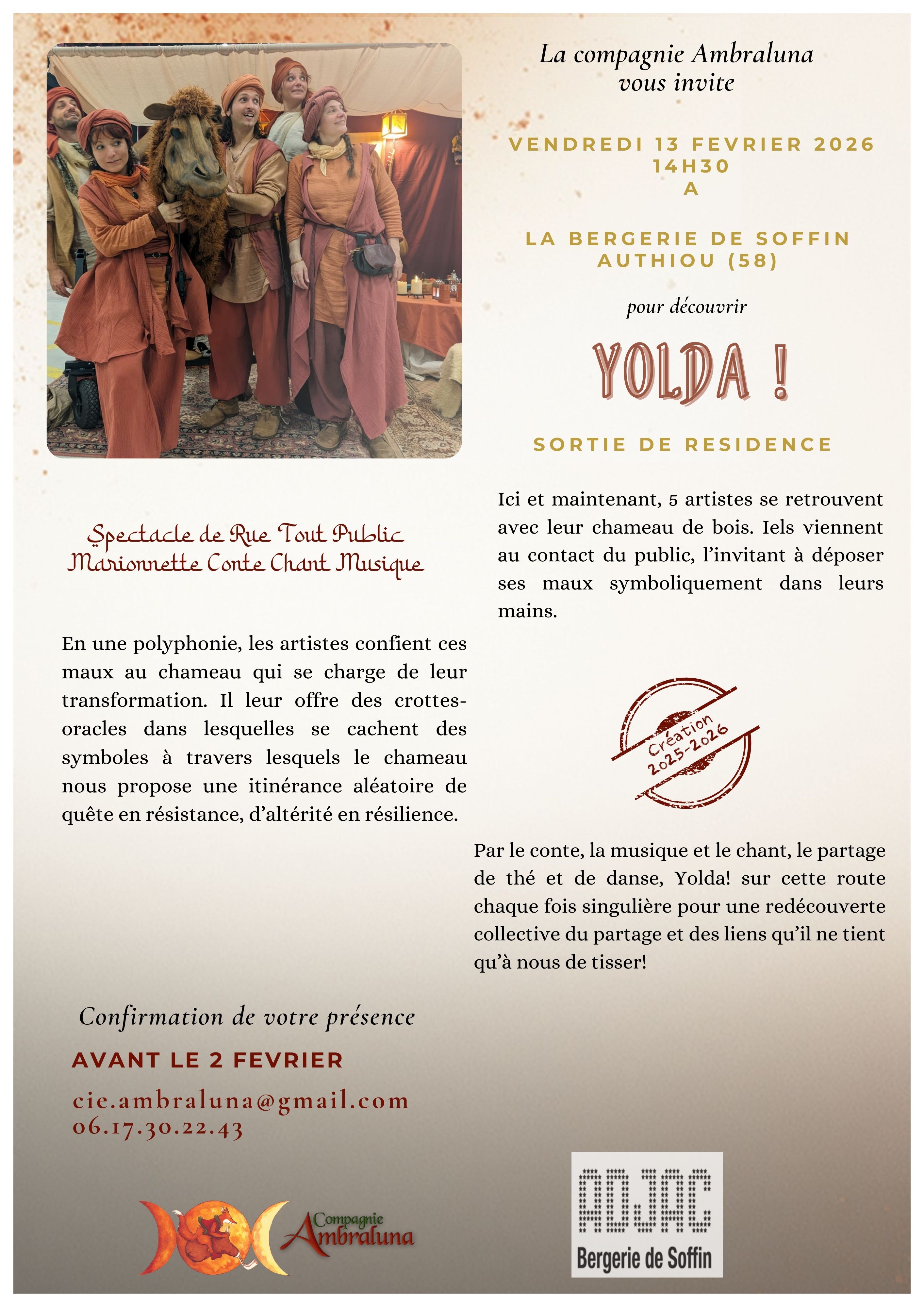 La compagnie Ambraluna
vous invite

VENDREDI 13 FEVRIER 2026
14H30
A

LA BERGERIE DE SOFFIN
AUTHIOU (58)

pour découvrir

YOLDA !

SORTIE DE RESIDENCE

Ici et maintenant, 5 artistes se retrouvent avec leur chameau de bois. Iels viennent au contact du public, l'invitant à déposer ses maux symboliquement dans leurs mains.

Spectacle de Rue Tout Public
Marionnette Conte Chant Musique

En une polyphonie, les artistes confient ces maux au chameau qui se charge de leur transformation. Il leur offre des crottes-oracles dans lesquelles se cachent des symboles à travers lesquels le chameau nous propose une itinérance aléatoire de quête en résistance, d'altérité en résilience.

Création
2025-2026

Par le conte, la musique et le chant, le partage de thé et de danse, Yolda! sur cette route chaque fois singulière pour une redécouverte collective du partage et des liens qu'il ne tient qu'à nous de tisser!

Confirmation de votre présence

AVANT LE 2 FEVRIER

cie.ambraluna@gmail.com
06.17.30.22.43

Compagnie
Ambraluna

ADJAC
Bergerie de Soffin